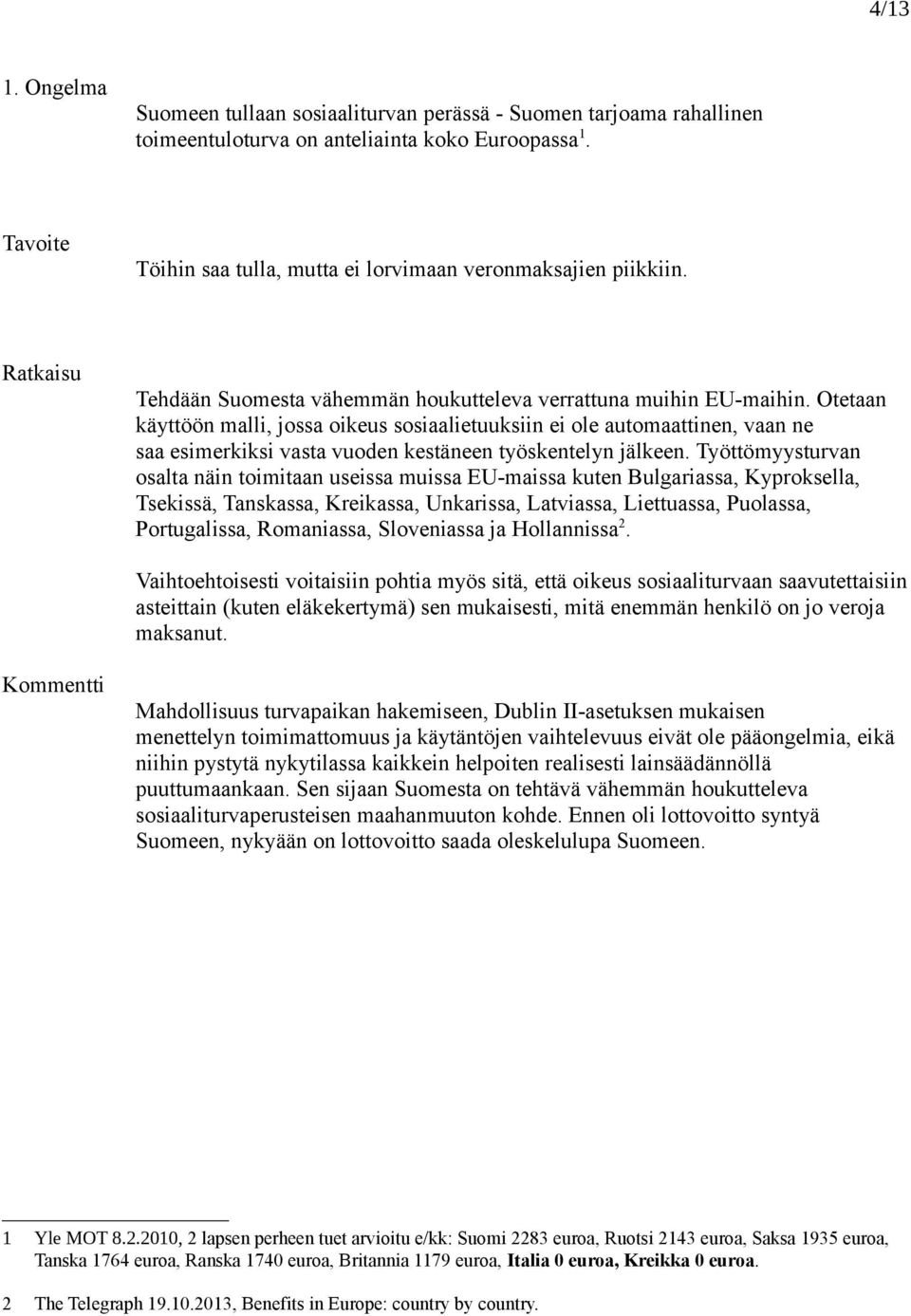 4/13

1. Ongelma

Suomeen tullaan sosiaaliturvan perässä - Suomen tarjoama rahallinen toimeentuloturva on anteliainta koko Euroopassa$^1$.

Tavoite

Töihin saa tulla, mutta ei lorvimaan veronmaksajien piikkiin.

Ratkaisu

Tehdään Suomesta vähemmän houkutteleva verrattuna muihin EU-maihin. Otetaan käyttöön malli, jossa oikeus sosiaalietuuksiin ei ole automaattinen, vaan ne saa esimerkiksi vasta vuoden kestäneen työskentelyn jälkeen. Työttömyysturvan osalta näin toimitaan useissa muissa EU-maissa kuten Bulgariassa, Kyproksella, Tsekissä, Tanskassa, Kreikassa, Unkarissa, Latviassa, Liettuassa, Puolassa, Portugalissa, Romaniassa, Sloveniassa ja Hollannissa$^2$.

Vaihtoehtoisesti voitaisiin pohtia myös sitä, että oikeus sosiaaliturvaan saavutettaisiin asteittain (kuten eläkekertymä) sen mukaisesti, mitä enemmän henkilö on jo veroja maksanut.

Kommentti

Mahdollisuus turvapaikan hakemiseen, Dublin II-asetuksen mukaisen menettelyn toimimattomuus ja käytäntöjen vaihtelevuus eivät ole pääongelmia, eikä niihin pystytä nykytilassa kaikkein helpoiten realisesti lainsäädännöllä puuttumaankaan. Sen sijaan Suomesta on tehtävä vähemmän houkutteleva sosiaaliturvaperusteisen maahanmuuton kohde. Ennen oli lottovoitto syntyä Suomeen, nykyään on lottovoitto saada oleskelulupa Suomeen.

1 Yle MOT 8.2.2010, 2 lapsen perheen tuet arvioitu e/kk: Suomi 2283 euroa, Ruotsi 2143 euroa, Saksa 1935 euroa, Tanska 1764 euroa, Ranska 1740 euroa, Britannia 1179 euroa, Italia 0 euroa, Kreikka 0 euroa.

2 The Telegraph 19.10.2013, Benefits in Europe: country by country.